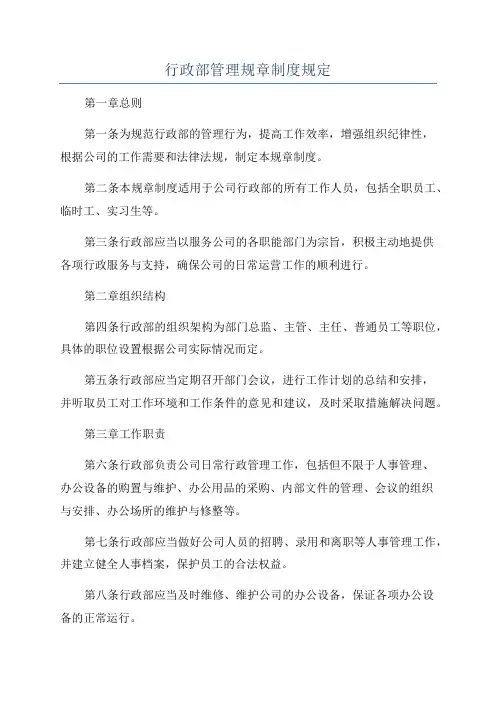 行政部管理规章制度规定

第一章总则

第一条为规范行政部的管理行为，提高工作效率，增强组织纪律性，根据公司的工作需要和法律法规，制定本规章制度。

第二条本规章制度适用于公司行政部的所有工作人员，包括全职员工、临时工、实习生等。

第三条行政部应当以服务公司的各职能部门为宗旨，积极主动地提供各项行政服务与支持，确保公司的日常运营工作的顺利进行。

第二章组织结构

第四条行政部的组织架构为部门总监、主管、主任、普通员工等职位，具体的职位设置根据公司实际情况而定。

第五条行政部应当定期召开部门会议，进行工作计划的总结和安排，并听取员工对工作环境和工作条件的意见和建议，及时采取措施解决问题。

第三章工作职责

第六条行政部负责公司日常行政管理工作，包括但不限于人事管理、办公设备的购置与维护、办公用品的采购、内部文件的管理、会议的组织与安排、办公场所的维护与修整等。

第七条行政部应当做好公司人员的招聘、录用和离职等人事管理工作，并建立健全人事档案，保护员工的合法权益。

第八条行政部应当及时维修、维护公司的办公设备，保证各项办公设备的正常运行。